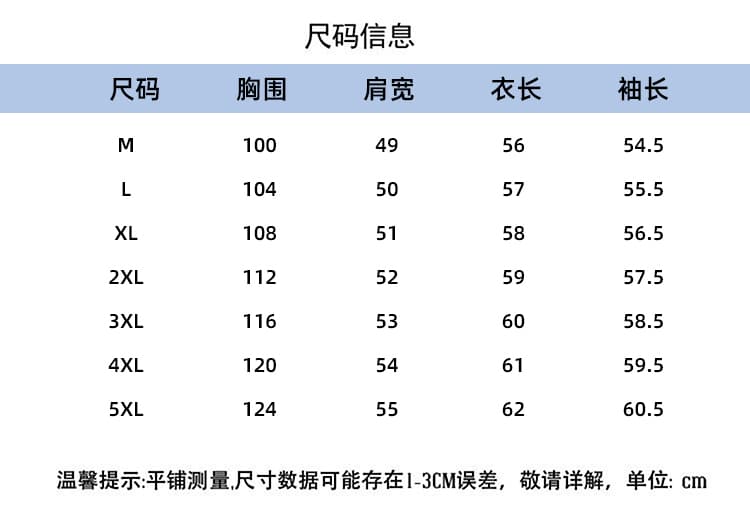 尺码信息

| 尺码 | 胸围 | 肩宽 | 衣长 | 袖长 |
|---|---|---|---|---|
| M | 100 | 49 | 56 | 54.5 |
| L | 104 | 50 | 57 | 55.5 |
| XL | 108 | 51 | 58 | 56.5 |
| 2XL | 112 | 52 | 59 | 57.5 |
| 3XL | 116 | 53 | 60 | 58.5 |
| 4XL | 120 | 54 | 61 | 59.5 |
| 5XL | 124 | 55 | 62 | 60.5 |

温馨提示:平铺测量,尺寸数据可能存在1-3CM误差，敬请详解，单位: cm